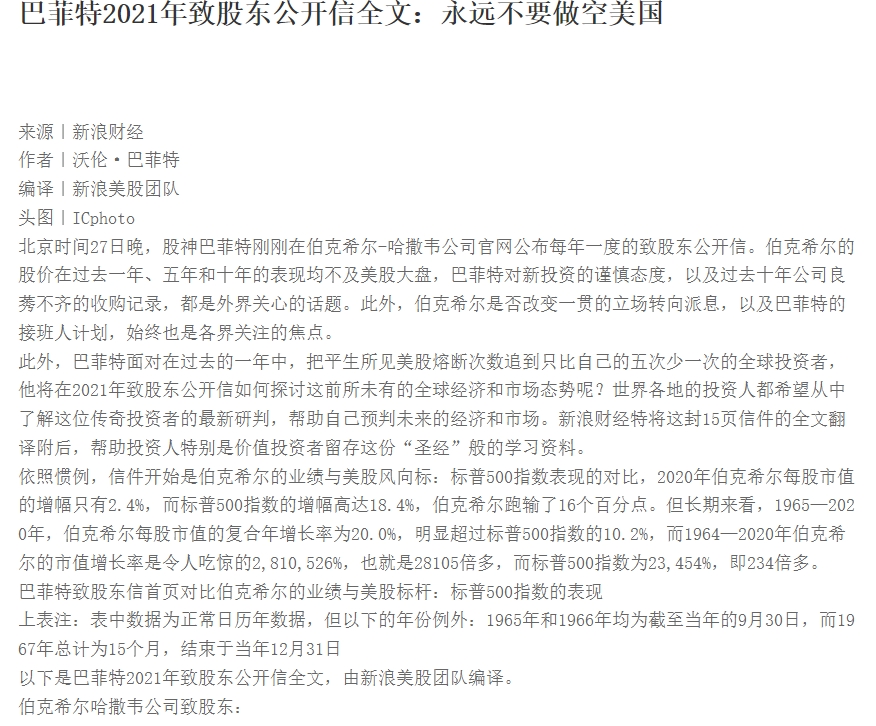 巴菲特2021年致股东公开信全文：永远不要做空美国

来源丨新浪财经
作者丨沃伦·巴菲特
编译丨新浪美股团队
头图丨ICphoto

北京时间27日晚，股神巴菲特刚刚在伯克希尔-哈撒韦公司官网公布每年一度的致股东公开信。伯克希尔的股价在过去一年、五年和十年的表现均不及美股大盘，巴菲特对新投资的谨慎态度，以及过去十年公司良莠不齐的收购记录，都是外界关心的话题。此外，伯克希尔是否改变一贯的立场转向派息，以及巴菲特的接班人计划，始终也是各界关注的焦点。

此外，巴菲特面对在过去的一年中，把平生所见美股熔断次数追到只比自己的五次少一次的全球投资者，他将在2021年致股东公开信如何探讨这前所未有的全球经济和市场态势呢？世界各地的投资人都希望从中了解这位传奇投资者的最新研判，帮助自己预判未来的经济和市场。新浪财经特将这封15页信件的全文翻译附后，帮助投资人特别是价值投资者留存这份“圣经”般的学习资料。

依照惯例，信件开始是伯克希尔的业绩与美股风向标：标普500指数表现的对比，2020年伯克希尔每股市值的增幅只有2.4%，而标普500指数的增幅高达18.4%，伯克希尔跑输了16个百分点。但长期来看，1965—2020年，伯克希尔每股市值的复合年增长率为20.0%，明显超过标普500指数的10.2%，而1964—2020年伯克希尔的市值增长率是令人吃惊的2,810,526%，也就是28105倍多，而标普500指数为23,454%，即234倍多。

巴菲特致股东信首页对比伯克希尔的业绩与美股标杆：标普500指数的表现

上表注：表中数据为正常日历年数据，但以下的年份例外：1965年和1966年均为截至当年的9月30日，而1967年总计为15个月，结束于当年12月31日

以下是巴菲特2021年致股东公开信全文，由新浪美股团队编译。

伯克希尔哈撒韦公司致股东：